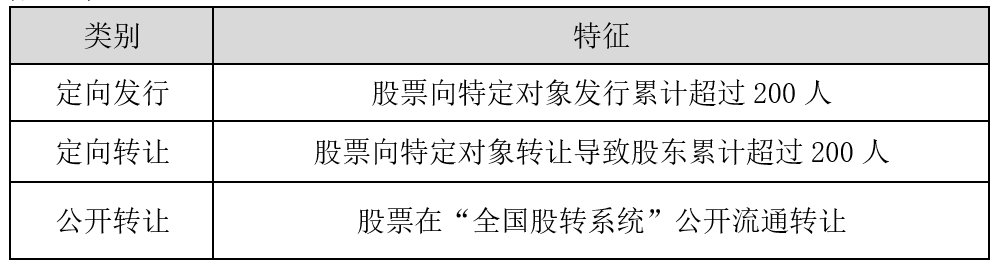 | 类别 | 特征 |
|---|---|
| 定向发行 | 股票向特定对象发行累计超过 200 人 |
| 定向转让 | 股票向特定对象转让导致股东累计超过 200 人 |
| 公开转让 | 股票在“全国股转系统”公开流通转让 |